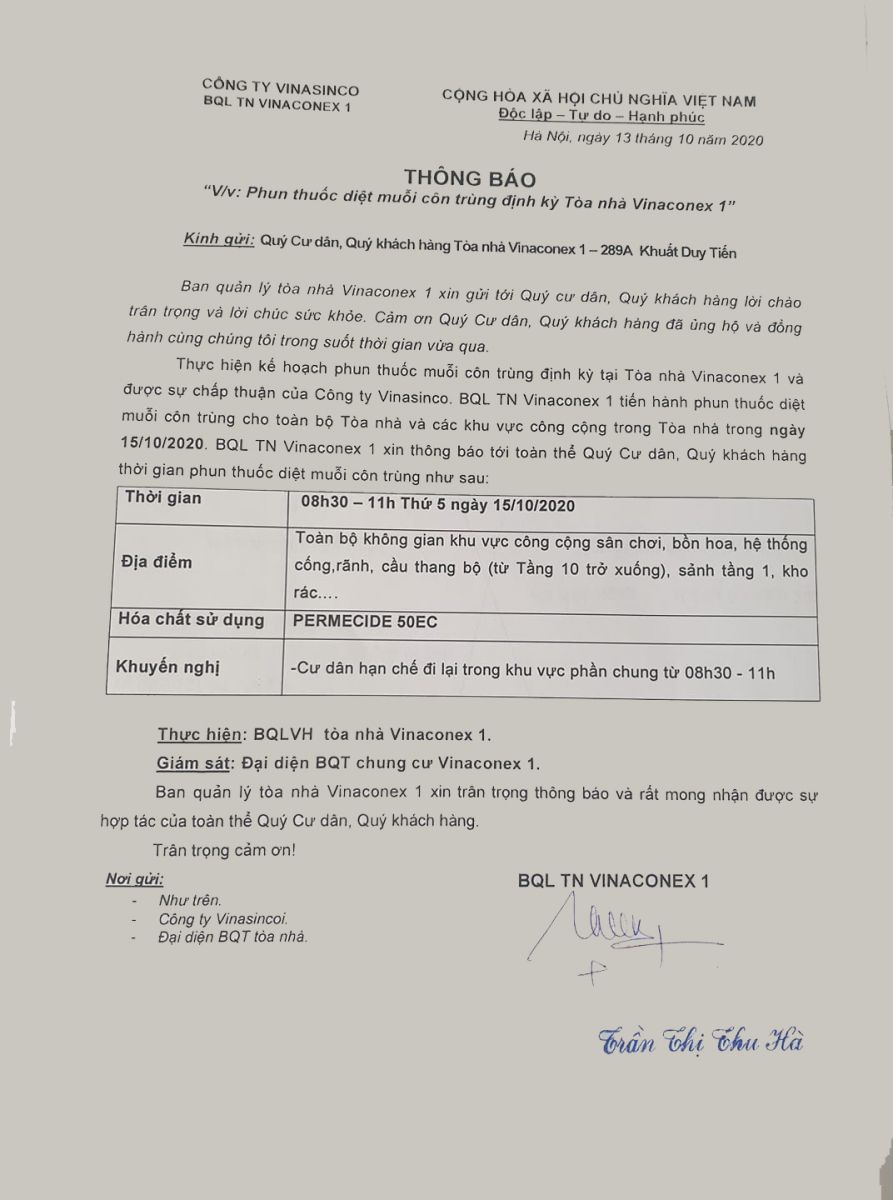 CÔNG TY VINASINCO
BQL TN VINACONEX 1

CỘNG HÒA XÃ HỘI CHỦ NGHĨA VIỆT NAM
Độc lập – Tự do – Hạnh phúc

Hà Nội, ngày 13 tháng 10 năm 2020

THÔNG BÁO
"V/v: Phun thuốc diệt muỗi côn trùng định kỳ Tòa nhà Vinaconex 1"

Kính gửi: Quý Cư dân, Quý khách hàng Tòa nhà Vinaconex 1 – 289A Khuất Duy Tiến

Ban quản lý tòa nhà Vinaconex 1 xin gửi tới Quý cư dân, Quý khách hàng lời chào trân trọng và lời chúc sức khỏe. Cảm ơn Quý Cư dân, Quý khách hàng đã ủng hộ và đồng hành cùng chúng tôi trong suốt thời gian vừa qua.

Thực hiện kế hoạch phun thuốc muỗi côn trùng định kỳ tại Tòa nhà Vinaconex 1 và được sự chấp thuận của Công ty Vinasinco. BQL TN Vinaconex 1 tiến hành phun thuốc diệt muỗi côn trùng cho toàn bộ Tòa nhà và các khu vực công cộng trong Tòa nhà trong ngày 15/10/2020. BQL TN Vinaconex 1 xin thông báo tới toàn thể Quý Cư dân, Quý khách hàng thời gian phun thuốc diệt muỗi côn trùng như sau:

| Thời gian | 08h30 – 11h Thứ 5 ngày 15/10/2020 |
|---|---|
| Địa điểm | Toàn bộ không gian khu vực công cộng sân chơi, bồn hoa, hệ thống cống,rãnh, cầu thang bộ (từ Tầng 10 trở xuống), sảnh tầng 1, kho rác.... |
| Hóa chất sử dụng | PERMECIDE 50EC |
| Khuyến nghị | -Cư dân hạn chế đi lại trong khu vực phần chung từ 08h30 - 11h |

Thực hiện: BQLVH tòa nhà Vinaconex 1.
Giám sát: Đại diện BQT chung cư Vinaconex 1.
Ban quản lý tòa nhà Vinaconex 1 xin trân trọng thông báo và rất mong nhận được sự hợp tác của toàn thể Quý Cư dân, Quý khách hàng.

Trân trọng cảm ơn!

Nơi gửi:
- Như trên.
- Công ty Vinasincoi.
- Đại diện BQT tòa nhà.

BQL TN VINACONEX 1

Trần Thị Thu Hà